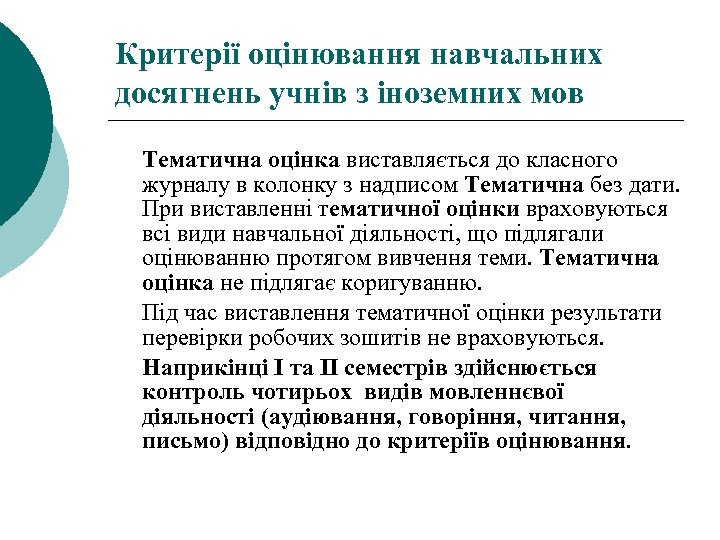 Критерії оцінювання навчальних досягнень учнів з іноземних мов

Тематична оцінка виставляється до класного журналу в колонку з надписом Тематична без дати. При виставленні тематичної оцінки враховуються всі види навчальної діяльності, що підлягали оцінюванню протягом вивчення теми. Тематична оцінка не підлягає коригуванню.

Під час виставлення тематичної оцінки результати перевірки робочих зошитів не враховуються.

Наприкінці І та ІІ семестрів здійснюється контроль чотирьох видів мовленнєвої діяльності (аудіювання, говоріння, читання, письмо) відповідно до критеріїв оцінювання.